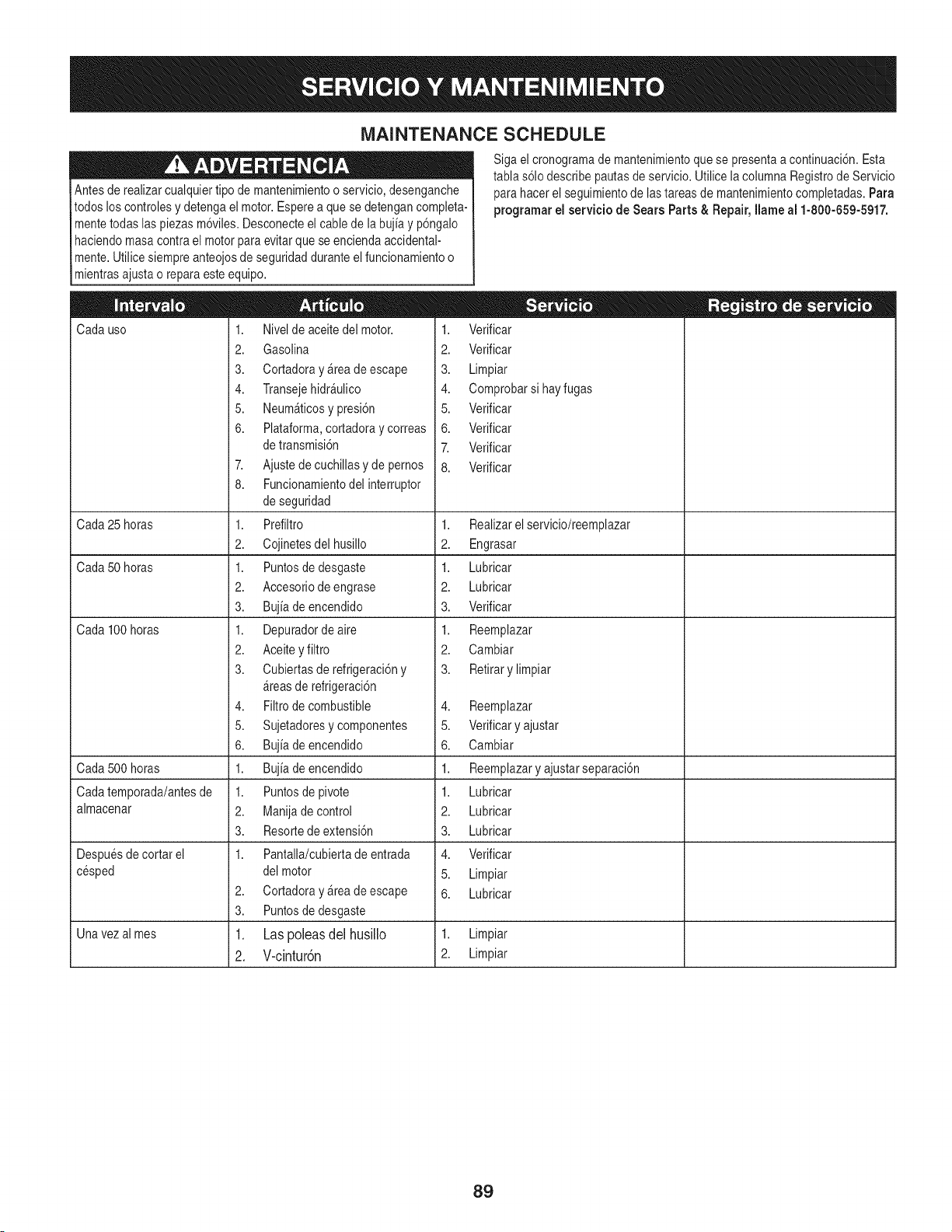 SERVICIO Y MANTENIMIENTO

MAINTENANCE SCHEDULE

ADVERTENCIA

Antes de realizar cualquier tipo de mantenimiento o servicio, desenganche todos los controles y detenga el motor. Espere a que se detengan completamente todas las piezas móviles. Desconecte el cable de la bujía y póngalo haciendo masa contra el motor para evitar que se encienda accidentalmente. Utilice siempre anteojos de seguridad durante el funcionamiento o mientras ajusta o repara este equipo.

Siga el cronograma de mantenimiento que se presenta a continuación. Esta tabla sólo describe pautas de servicio. Utilice la columna Registro de Servicio para hacer el seguimiento de las tareas de mantenimiento completadas. Para programar el servicio de Sears Parts & Repair, llame al 1-800-659-5917.

| Intervalo | Artículo | Servicio | Registro de servicio |
|---|---|---|---|
| Cada uso | 1. Nivel de aceite del motor. 2. Gasolina 3. Cortadora y área de escape 4. Transeje hidráulico 5. Neumáticos y presión 6. Plataforma, cortadora y correas de transmisión 7. Ajuste de cuchillas y de pernos 8. Funcionamiento del interruptor de seguridad | 1. Verificar 2. Verificar 3. Limpiar 4. Comprobar si hay fugas 5. Verificar 6. Verificar 7. Verificar 8. Verificar | |
| Cada 25 horas | 1. Prefiltro 2. Cojinetes del husillo | 1. Realizar el servicio/reemplazar 2. Engrasar | |
| Cada 50 horas | 1. Puntos de desgaste 2. Accesorio de engrase 3. Bujía de encendido | 1. Lubricar 2. Lubricar 3. Verificar | |
| Cada 100 horas | 1. Depurador de aire 2. Aceite y filtro 3. Cubiertas de refrigeración y áreas de refrigeración 4. Filtro de combustible 5. Sujetadores y componentes 6. Bujía de encendido | 1. Reemplazar 2. Cambiar 3. Retirar y limpiar 4. Reemplazar 5. Verificar y ajustar 6. Cambiar | |
| Cada 500 horas | 1. Bujía de encendido | 1. Reemplazar y ajustar separación | |
| Cada temporada/antes de almacenar | 1. Puntos de pivote 2. Manija de control 3. Resorte de extensión | 1. Lubricar 2. Lubricar 3. Lubricar | |
| Después de cortar el césped | 1. Pantalla/cubierta de entrada del motor 2. Cortadora y área de escape 3. Puntos de desgaste | 4. Verificar 5. Limpiar 6. Lubricar | |
| Una vez al mes | 1. Las poleas del husillo 2. V-cinturón | 1. Limpiar 2. Limpiar | |

89